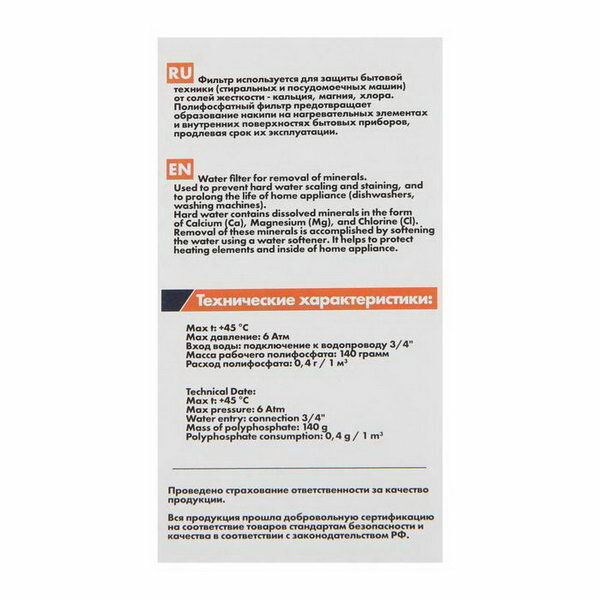 RU Фильтр используется для защиты бытовой техники (стиральных и посудомоечных машин) от солей жесткости - кальция, магния, хлора. Полифосфатный фильтр предотвращает образование накипи на нагревательных элементах и внутренних поверхностях бытовых приборов, продлевая срок их эксплуатации.

EN Water filter for removal of minerals. Used to prevent hard water scaling and staining, and to prolong the life of home appliance (dishwashers, washing machines).
Hard water contains dissolved minerals in the form of Calcium (Ca), Magnesium (Mg), and Chlorine (Cl). Removal of these minerals is accomplished by softening the water using a water softener. It helps to protect heating elements and inside of home appliance.

Технические характеристики:

Max t: +45 °C
Max давление: 6 Атм
Вход воды: подключение к водопроводу 3/4"
Масса рабочего полифосфата: 140 грамм
Расход полифосфата: 0,4 г / 1 м³

Technical Date:
Max t: +45 °C
Max pressure: 6 Atm
Water entry: connection 3/4"
Mass of polyphosphate: 140 g
Polyphosphate consumption: 0,4 g / 1 m³

Проведено страхование ответственности за качество продукции.

Вся продукция прошла добровольную сертификацию на соответствие товаров стандартам безопасности и качества в соответствии с законодательством РФ.